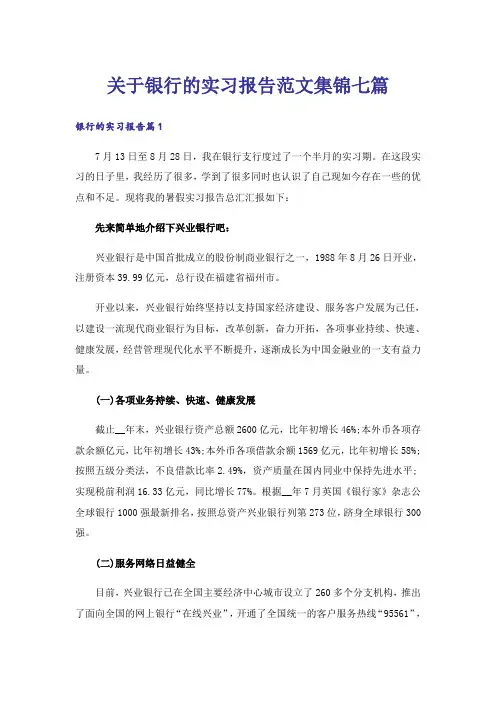 关于银行的实习报告范文集锦七篇

银行的实习报告篇1

7月13日至8月28日，我在银行支行度过了一个半月的实习期。在这段实习的日子里，我经历了很多，学到了很多同时也认识了自己现如今存在一些的优点和不足。现将我的暑假实习报告总汇汇报如下：

先来简单地介绍下兴业银行吧：

兴业银行是中国首批成立的股份制商业银行之一，1988年8月26日开业，注册资本39.99亿元，总行设在福建省福州市。

开业以来，兴业银行始终坚持以支持国家经济建设、服务客户发展为己任，以建设一流现代商业银行为目标，改革创新，奋力开拓，各项事业持续、快速、健康发展，经营管理现代化水平不断提升，逐渐成长为中国金融业的一支有益力量。

(一)各项业务持续、快速、健康发展

截止__年末，兴业银行资产总额2600亿元，比年初增长46%;本外币各项存款余额亿元，比年初增长43%;本外币各项借款余额1569亿元，比年初增长58%;按照五级分类法，不良借款比率2.49%，资产质量在国内同业中保持先进水平;实现税前利润16.33亿元，同比增长77%。根据__年7月英国《银行家》杂志公全球银行1000强最新排名，按照总资产兴业银行列第273位，跻身全球银行300强。

(二)服务网络日益健全

目前，兴业银行已在全国主要经济中心城市设立了260多个分支机构，推出了面向全国的网上银行“在线兴业”，开通了全国统一的客户服务热线“95561”，